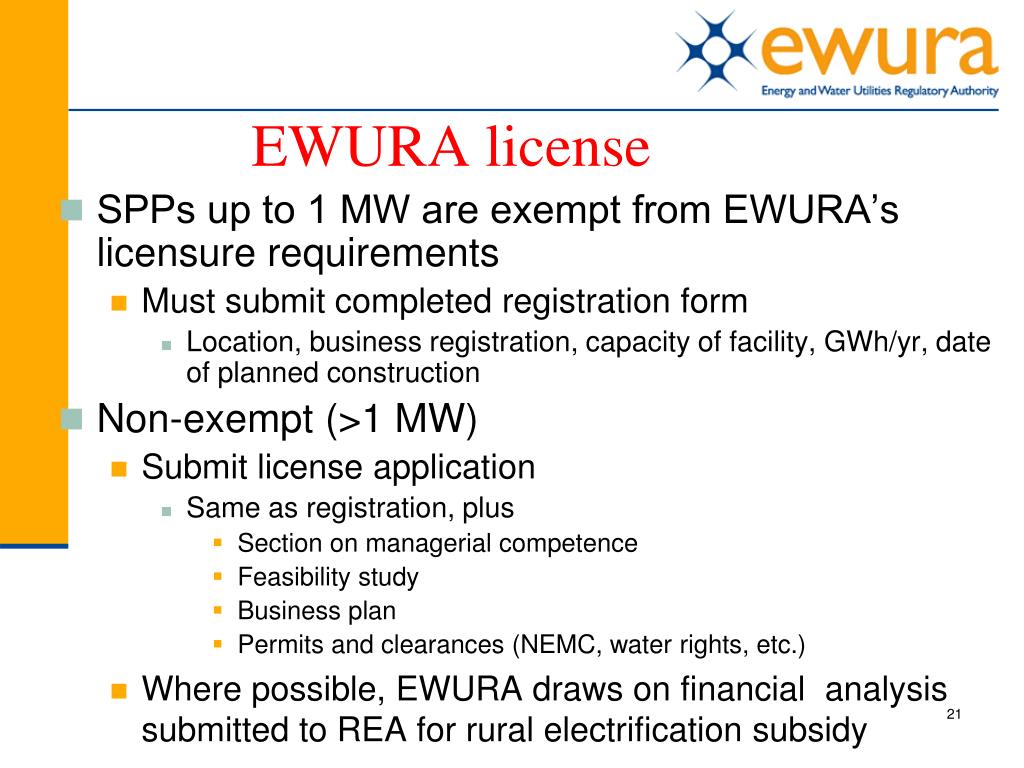 ewura
Energy and Water Utilities Regulatory Authority

EWURA license

SPPs up to 1 MW are exempt from EWURA's licensure requirements
Must submit completed registration form
Location, business registration, capacity of facility, GWh/yr, date of planned construction

Non-exempt (>1 MW)
Submit license application
Same as registration, plus
Section on managerial competence
Feasibility study
Business plan
Permits and clearances (NEMC, water rights, etc.)
Where possible, EWURA draws on financial analysis submitted to REA for rural electrification subsidy

21